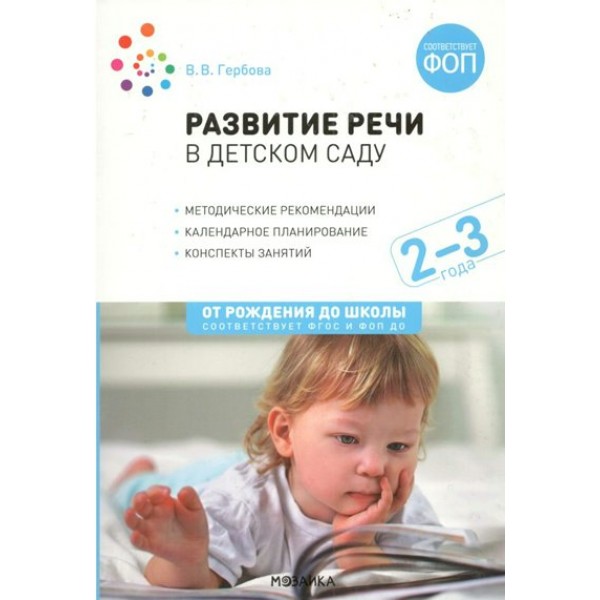 В. В. Гербова

СООТВЕТСТВУЕТ
ФОП

РАЗВИТИЕ РЕЧИ
В ДЕТСКОМ САДУ

• МЕТОДИЧЕСКИЕ РЕКОМЕНДАЦИИ
• КАЛЕНДАРНОЕ ПЛАНИРОВАНИЕ
• КОНСПЕКТЫ ЗАНЯТИЙ

2–3
года

ОТ РОЖДЕНИЯ ДО ШКОЛЫ
СООТВЕТСТВУЕТ ФГОС И ФОП ДО

МОЗАИКА